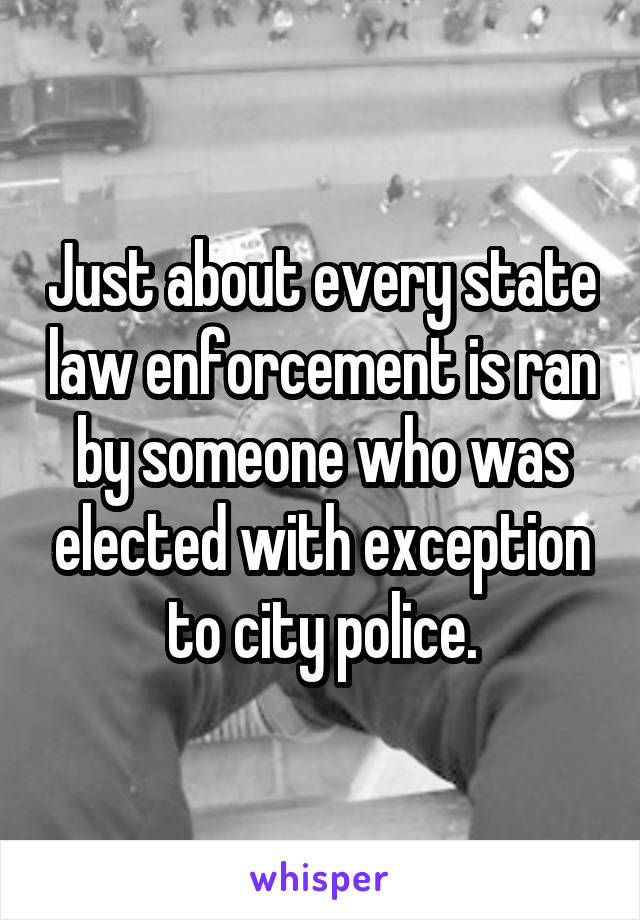 Just about every state law enforcement is ran by someone who was elected with exception to city police.

whisper